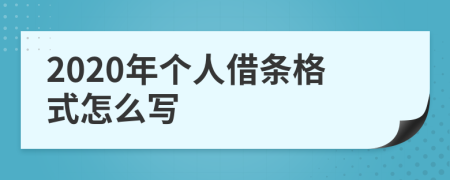 2020年个人借条格式怎么写